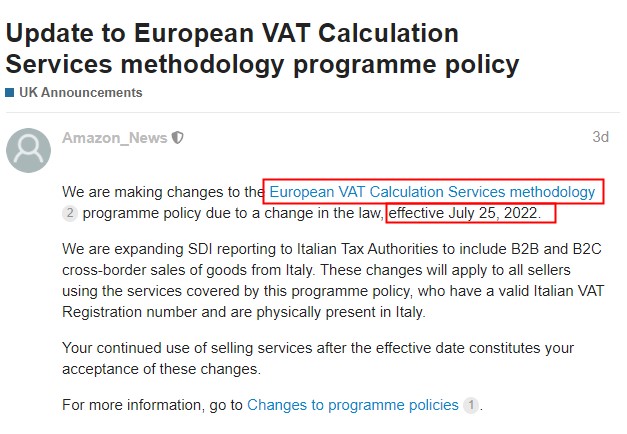 Update to European VAT Calculation Services methodology programme policy

UK Announcements

Amazon_News

3d

We are making changes to the European VAT Calculation Services methodology 2 programme policy due to a change in the law, effective July 25, 2022.

We are expanding SDI reporting to Italian Tax Authorities to include B2B and B2C cross-border sales of goods from Italy. These changes will apply to all sellers using the services covered by this programme policy, who have a valid Italian VAT Registration number and are physically present in Italy.

Your continued use of selling services after the effective date constitutes your acceptance of these changes.

For more information, go to Changes to programme policies 1.